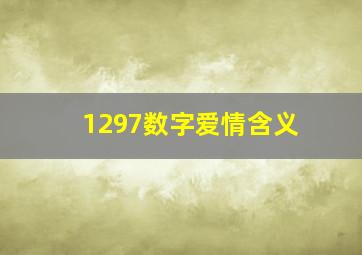 1297数字爱情含义